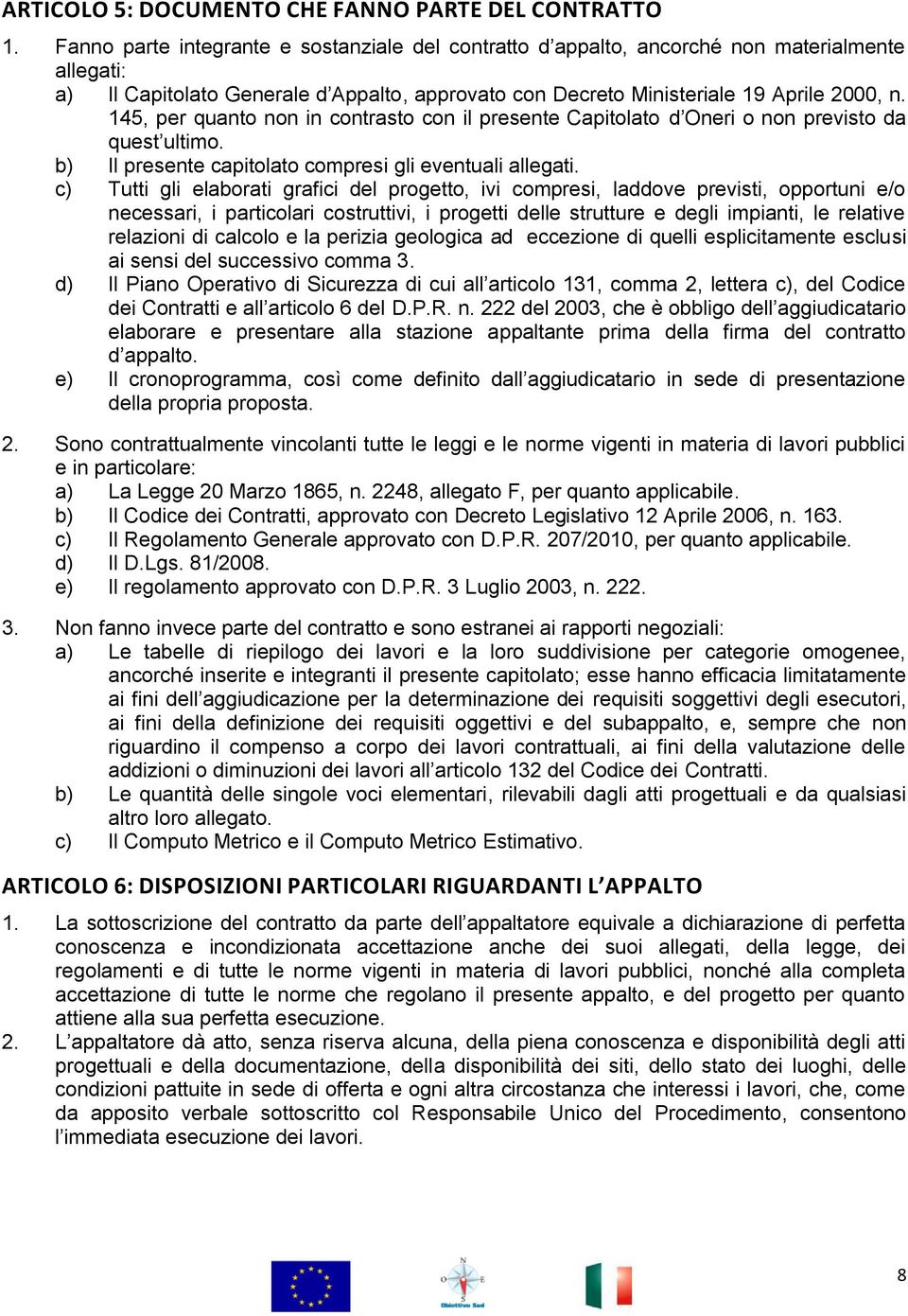 ARTICOLO 5: DOCUMENTO CHE FANNO PARTE DEL CONTRATTO

1. Fanno parte integrante e sostanziale del contratto d'appalto, ancorché non materialmente allegati:
a) Il Capitolato Generale d'Appalto, approvato con Decreto Ministeriale 19 Aprile 2000, n. 145, per quanto non in contrasto con il presente Capitolato d'Oneri o non previsto da quest'ultimo.
b) Il presente capitolato compresi gli eventuali allegati.
c) Tutti gli elaborati grafici del progetto, ivi compresi, laddove previsti, opportuni e/o necessari, i particolari costruttivi, i progetti delle strutture e degli impianti, le relative relazioni di calcolo e la perizia geologica ad eccezione di quelli esplicitamente esclusi ai sensi del successivo comma 3.
d) Il Piano Operativo di Sicurezza di cui all'articolo 131, comma 2, lettera c), del Codice dei Contratti e all'articolo 6 del D.P.R. n. 222 del 2003, che è obbligo dell'aggiudicatario elaborare e presentare alla stazione appaltante prima della firma del contratto d'appalto.
e) Il cronoprogramma, così come definito dall'aggiudicatario in sede di presentazione della propria proposta.

2. Sono contrattualmente vincolanti tutte le leggi e le norme vigenti in materia di lavori pubblici e in particolare:
a) La Legge 20 Marzo 1865, n. 2248, allegato F, per quanto applicabile.
b) Il Codice dei Contratti, approvato con Decreto Legislativo 12 Aprile 2006, n. 163.
c) Il Regolamento Generale approvato con D.P.R. 207/2010, per quanto applicabile.
d) Il D.Lgs. 81/2008.
e) Il regolamento approvato con D.P.R. 3 Luglio 2003, n. 222.

3. Non fanno invece parte del contratto e sono estranei ai rapporti negoziali:
a) Le tabelle di riepilogo dei lavori e la loro suddivisione per categorie omogenee, ancorché inserite e integranti il presente capitolato; esse hanno efficacia limitatamente ai fini dell'aggiudicazione per la determinazione dei requisiti soggettivi degli esecutori, ai fini della definizione dei requisiti oggettivi e del subappalto, e, sempre che non riguardino il compenso a corpo dei lavori contrattuali, ai fini della valutazione delle addizioni o diminuzioni dei lavori all'articolo 132 del Codice dei Contratti.
b) Le quantità delle singole voci elementari, rilevabili dagli atti progettuali e da qualsiasi altro loro allegato.
c) Il Computo Metrico e il Computo Metrico Estimativo.

ARTICOLO 6: DISPOSIZIONI PARTICOLARI RIGUARDANTI L'APPALTO

1. La sottoscrizione del contratto da parte dell'appaltatore equivale a dichiarazione di perfetta conoscenza e incondizionata accettazione anche dei suoi allegati, della legge, dei regolamenti e di tutte le norme vigenti in materia di lavori pubblici, nonché alla completa accettazione di tutte le norme che regolano il presente appalto, e del progetto per quanto attiene alla sua perfetta esecuzione.
2. L'appaltatore dà atto, senza riserva alcuna, della piena conoscenza e disponibilità degli atti progettuali e della documentazione, della disponibilità dei siti, dello stato dei luoghi, delle condizioni pattuite in sede di offerta e ogni altra circostanza che interessi i lavori, che, come da apposito verbale sottoscritto col Responsabile Unico del Procedimento, consentono l'immediata esecuzione dei lavori.

Obiettivo Sud

8